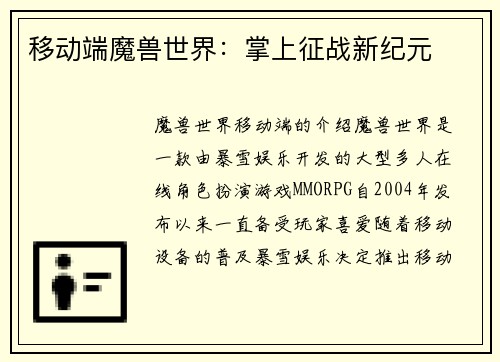 移动端魔兽世界：掌上征战新纪元

魔兽世界移动端的介绍魔兽世界是一款由暴雪娱乐开发的大型多人在线角色扮演游戏MMORPG自2004年发布以来一直备受玩家喜爱随着移动设备的普及暴雪娱乐决定推出移动